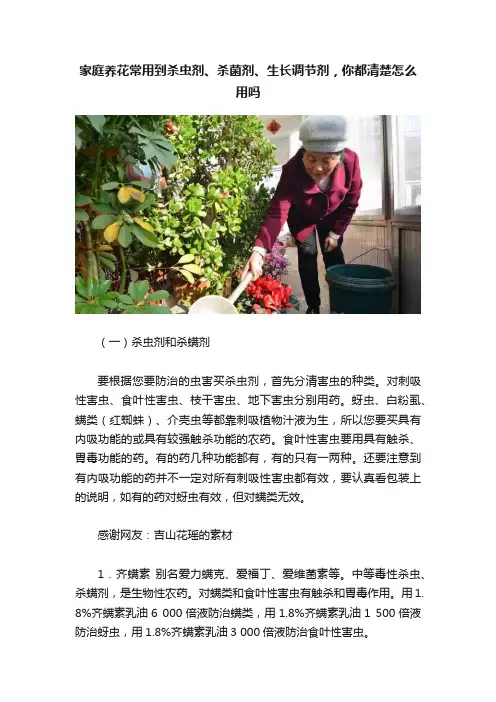 家庭养花常用到杀虫剂、杀菌剂、生长调节剂，你都清楚怎么用吗

（一）杀虫剂和杀螨剂

要根据您要防治的虫害买杀虫剂，首先分清害虫的种类。对刺吸性害虫、食叶性害虫、枝干害虫、地下害虫分别用药。蚜虫、白粉虱、螨类（红蜘蛛）、介壳虫等都靠刺吸植物汁液为生，所以您要买具有内吸功能的或具有较强触杀功能的农药。食叶性害虫要用具有触杀、胃毒功能的药。有的药几种功能都有，有的只有一两种。还要注意到有内吸功能的药并不一定对所有刺吸性害虫都有效，要认真看包装上的说明，如有的药对蚜虫有效，但对螨类无效。

感谢网友：吉山花瑶的素材

1．齐螨素 别名爱力螨克、爱福丁、爱维菌素等。中等毒性杀虫、杀螨剂，是生物性农药。对螨类和食叶性害虫有触杀和胃毒作用。用1.8%齐螨素乳油6 000倍液防治螨类，用1.8%齐螨素乳油1 500倍液防治蚜虫，用1.8%齐螨素乳油3 000倍液防治食叶性害虫。